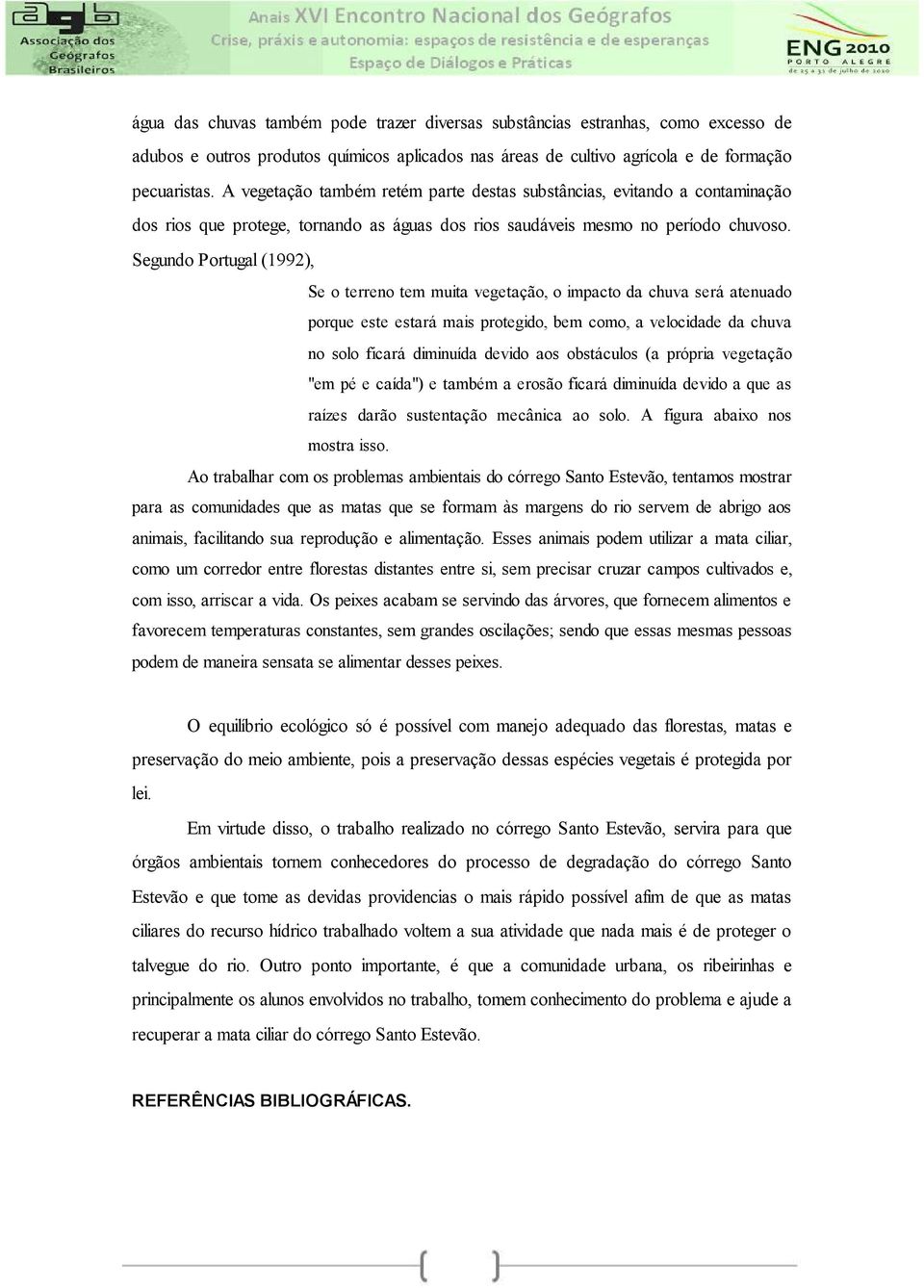 agb Associação dos Geógrafos Brasileiros

Anais XVI Encontro Nacional dos Geógrafos
Crise, práxis e autonomia: espaços de resistência e de esperanças
Espaço de Diálogos e Práticas

ENG 2010 PORTO ALEGRE de 25 a 31 de julho de 2010

água das chuvas também pode trazer diversas substâncias estranhas, como excesso de adubos e outros produtos químicos aplicados nas áreas de cultivo agrícola e de formação pecuaristas. A vegetação também retém parte destas substâncias, evitando a contaminação dos rios que protege, tornando as águas dos rios saudáveis mesmo no período chuvoso. Segundo Portugal (1992),

Se o terreno tem muita vegetação, o impacto da chuva será atenuado porque este estará mais protegido, bem como, a velocidade da chuva no solo ficará diminuída devido aos obstáculos (a própria vegetação "em pé e caída") e também a erosão ficará diminuída devido a que as raízes darão sustentação mecânica ao solo. A figura abaixo nos mostra isso.

Ao trabalhar com os problemas ambientais do córrego Santo Estevão, tentamos mostrar para as comunidades que as matas que se formam às margens do rio servem de abrigo aos animais, facilitando sua reprodução e alimentação. Esses animais podem utilizar a mata ciliar, como um corredor entre florestas distantes entre si, sem precisar cruzar campos cultivados e, com isso, arriscar a vida. Os peixes acabam se servindo das árvores, que fornecem alimentos e favorecem temperaturas constantes, sem grandes oscilações; sendo que essas mesmas pessoas podem de maneira sensata se alimentar desses peixes.

O equilíbrio ecológico só é possível com manejo adequado das florestas, matas e preservação do meio ambiente, pois a preservação dessas espécies vegetais é protegida por lei.

Em virtude disso, o trabalho realizado no córrego Santo Estevão, servira para que órgãos ambientais tornem conhecedores do processo de degradação do córrego Santo Estevão e que tome as devidas providencias o mais rápido possível afim de que as matas ciliares do recurso hídrico trabalhado voltem a sua atividade que nada mais é de proteger o talvegue do rio. Outro ponto importante, é que a comunidade urbana, os ribeirinhas e principalmente os alunos envolvidos no trabalho, tomem conhecimento do problema e ajude a recuperar a mata ciliar do córrego Santo Estevão.

REFERÊNCIAS BIBLIOGRÁFICAS.